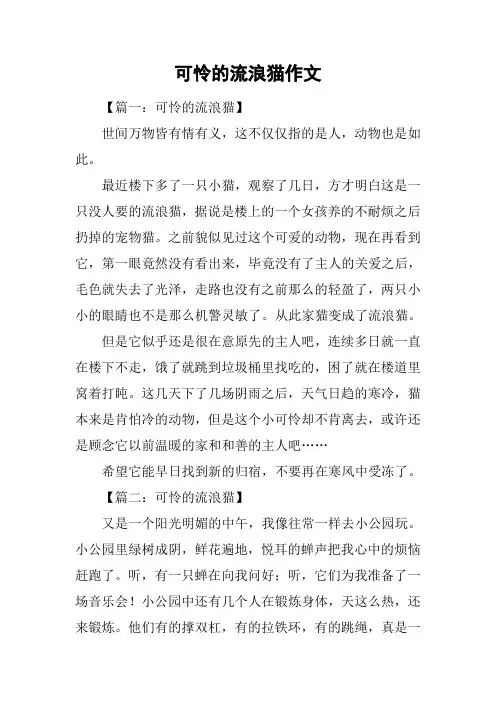 可怜的流浪猫作文

【篇一：可怜的流浪猫】

世间万物皆有情有义，这不仅仅指的是人，动物也是如此。

最近楼下多了一只小猫，观察了几日，方才明白这是一只没人要的流浪猫，据说是楼上的一个女孩养的不耐烦之后扔掉的宠物猫。之前貌似见过这个可爱的动物，现在再看到它，第一眼竟然没有看出来，毕竟没有了主人的关爱之后，毛色就失去了光泽，走路也没有之前那么的轻盈了，两只小小的眼睛也不是那么机警灵敏了。从此家猫变成了流浪猫。

但是它似乎还是很在意原先的主人吧，连续多日就一直在楼下不走，饿了就跳到垃圾桶里找吃的，困了就在楼道里窝着打盹。这几天下了几场阴雨之后，天气日趋的寒冷，猫本来是肯怕冷的动物，但是这个小可怜却不肯离去，或许还是顾念它以前温暖的家和和善的主人吧……

希望它能早日找到新的归宿，不要再在寒风中受冻了。

【篇二：可怜的流浪猫】

又是一个阳光明媚的中午，我像往常一样去小公园玩。小公园里绿树成阴，鲜花遍地，悦耳的蝉声把我心中的烦恼赶跑了。听，有一只蝉在向我问好；听，它们为我准备了一场音乐会！小公园中还有几个人在锻炼身体，天这么热，还来锻炼。他们有的撑双杠，有的拉铁环，有的跳绳，真是一